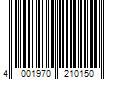 4 001970 210150